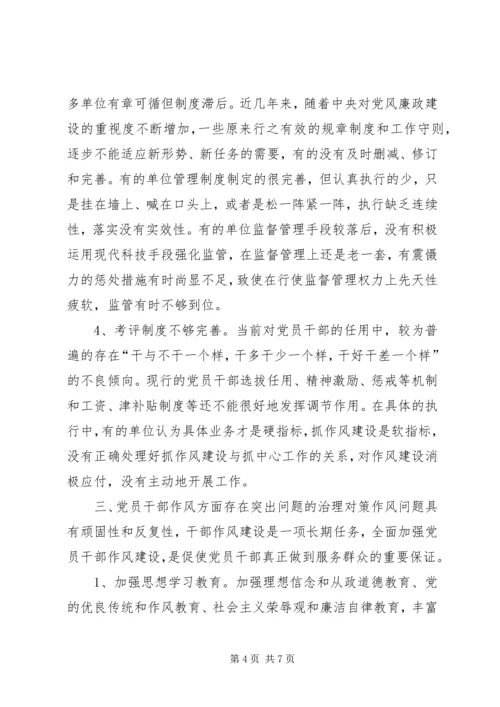 多单位有章可循但制度滞后。近几年来，随着中央对党风廉政建设的重视度不断增加，一些原来行之有效的规章制度和工作守则，逐步不能适应新形势、新任务的需要，有的没有及时删减、修订和完善。有的单位管理制度制定的很完善，但认真执行的少，只是挂在墙上、喊在口头上，或者是松一阵紧一阵，执行缺乏连续性，落实没有实效性。有的单位监督管理手段较落后，没有积极运用现代科技手段强化监管，在监督管理上还是老一套，有震慑力的惩处措施有时尚显不足，致使在行使监督管理权力上先天性疲软，监管有时不够到位。

4、考评制度不够完善。当前对党员干部的任用中，较为普遍的存在“干与不干一个样，干多干少一个样，干好干差一个样”的不良倾向。现行的党员干部选拔任用、精神激励、惩戒等机制和工资、津补贴制度等还不能很好地发挥调节作用。在具体的执行中，有的单位认为具体业务才是硬指标，抓作风建设是软指标，没有正确处理好抓作风建设与抓中心工作的关系，对作风建设消极应付，没有主动地开展工作。

三、党员干部作风方面存在突出问题的治理对策作风问题具有顽固性和反复性，干部作风建设是一项长期任务，全面加强党员干部作风建设，是促使党员干部真正做到服务群众的重要保证。

1、加强思想学习教育。加强理想信念和从政道德教育、党的优良传统和作风教育、社会主义荣辱观和廉洁自律教育，丰富

第 4 页 共 7 页